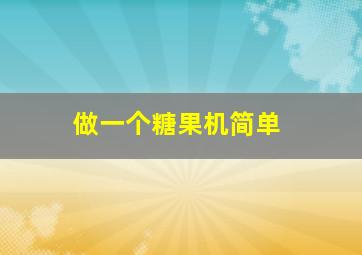 做一个糖果机简单